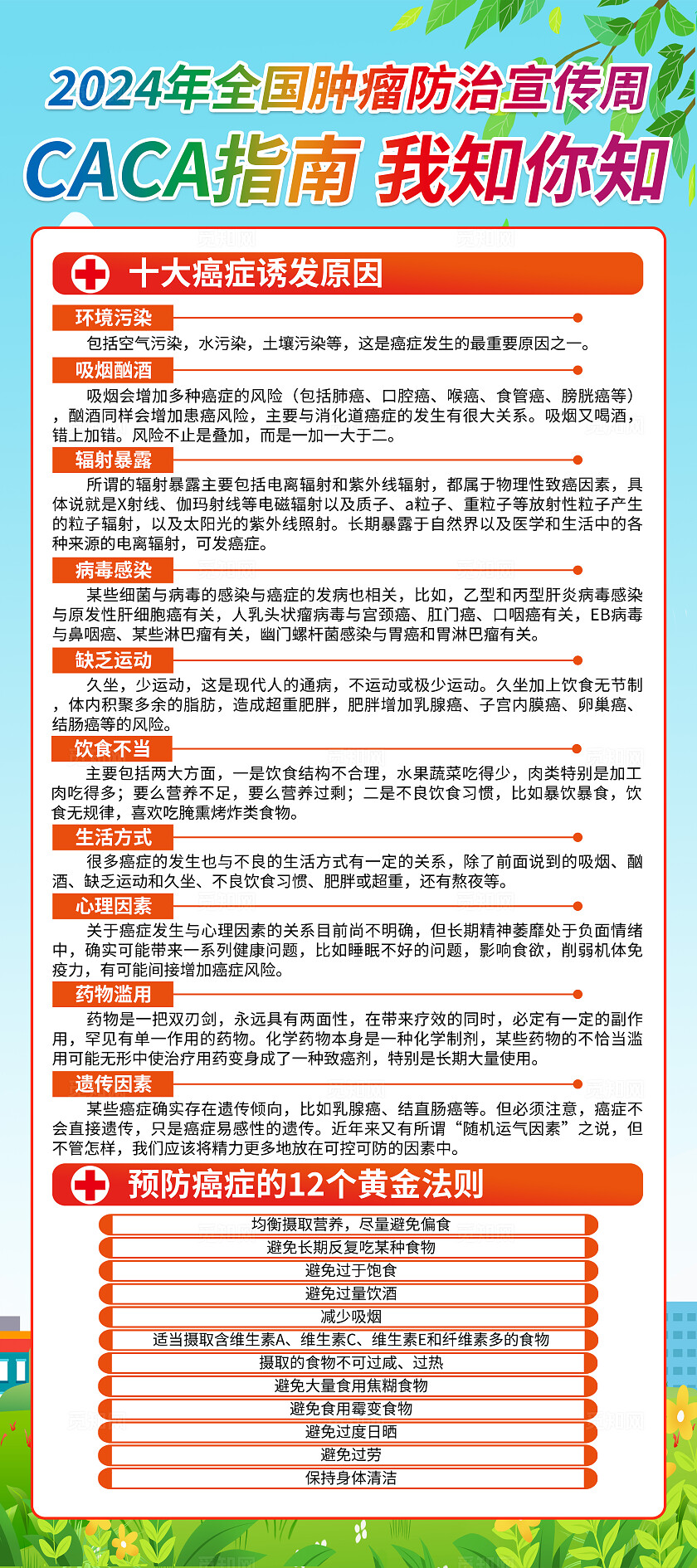 2024年全国肿瘤防治宣传周

CACA指南 我知你知

十大癌症诱发原因

环境污染

包括空气污染，水污染，土壤污染等，这是癌症发生的最重要原因之一。

吸烟酗酒

吸烟会增加多种癌症的风险（包括肺癌、口腔癌、喉癌、食管癌、膀胱癌等），酗酒同样会增加患癌风险，主要与消化道癌症的发生有很大关系。吸烟又喝酒，错上加错。风险不止是叠加，而是一加一大于二。

辐射暴露

所谓的辐射暴露主要包括电离辐射和紫外线辐射，都属于物理性致癌因素，具体说就是X射线、伽玛射线等电磁辐射以及质子、a粒子、重粒子等放射性粒子产生的粒子辐射，以及太阳光的紫外线照射。长期暴露于自然界以及医学和生活中的各种来源的电离辐射，可发癌症。

病毒感染

某些细菌与病毒的感染与癌症的发病也相关，比如，乙型和丙型肝炎病毒感染与原发性肝细胞癌有关，人乳头状瘤病毒与宫颈癌、肛门癌、口咽癌有关，EB病毒与鼻咽癌、某些淋巴瘤有关，幽门螺杆菌感染与胃癌和胃淋巴瘤有关。

缺乏运动

久坐，少运动，这是现代人的通病，不运动或极少运动。久坐加上饮食无节制，体内积聚多余的脂肪，造成超重肥胖，肥胖增加乳腺癌、子宫内膜癌、卵巢癌、结肠癌等的风险。

饮食不当

主要包括两大方面，一是饮食结构不合理，水果蔬菜吃得少，肉类特别是加工肉吃得多；要么营养不足，要么营养过剩；二是不良饮食习惯，比如暴饮暴食，饮食无规律，喜欢吃腌熏烤炸类食物。

生活方式

很多癌症的发生也与不良的生活方式有一定的关系，除了前面说到的吸烟、酗酒、缺乏运动和久坐、不良饮食习惯、肥胖或超重，还有熬夜等。

心理因素

关于癌症发生与心理因素的关系目前尚不明确，但长期精神萎靡处于负面情绪中，确实可能带来一系列健康问题，比如睡眠不好的问题，影响食欲，削弱机体免疫力，有可能间接增加癌症风险。

药物滥用

药物是一把双刃剑，永远具有两面性，在带来疗效的同时，必定有一定的副作用，罕见有单一作用的药物。化学药物本身是一种化学制剂，某些药物的不恰当滥用可能无形中使治疗用药变身成了一种致癌剂，特别是长期大量使用。

遗传因素

某些癌症确实存在遗传倾向，比如乳腺癌、结直肠癌等。但必须注意，癌症不会直接遗传，只是癌症易感性的遗传。近年来又有所谓“随机运气因素”之说，但不管怎样，我们应该将精力更多地放在可控可防的因素中。

预防癌症的12个黄金法则

均衡摄取营养，尽量避免偏食
避免长期反复吃某种食物
避免过于饱食
避免过量饮酒
减少吸烟
适当摄取含维生素A、维生素C、维生素E和纤维素多的食物
摄取的食物不可过咸、过热
避免大量食用焦糊食物
避免食用霉变食物
避免过度日晒
避免过劳
保持身体清洁